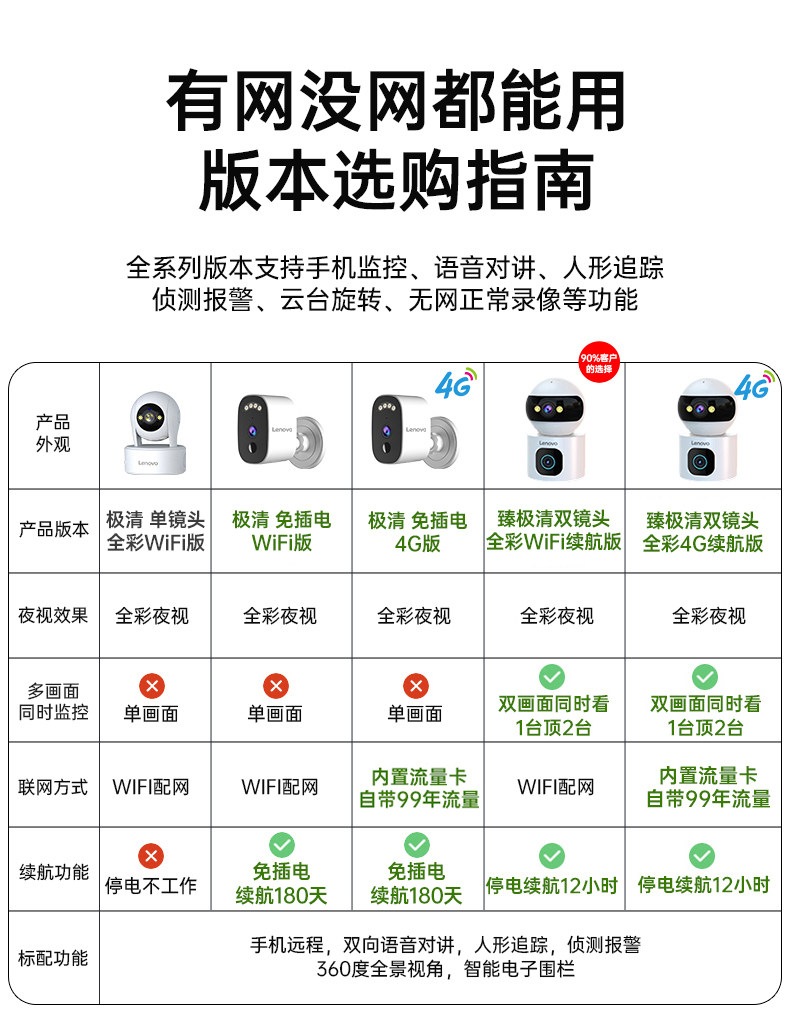 有网没网都能用
版本选购指南

全系列版本支持手机监控、语音对讲、人形追踪
侦测报警、云台旋转、无网正常录像等功能

| 产品外观 | Lenovo | Lenovo | 4G Lenovo | 90%客户的选择 Lenovo | 4G Lenovo |
|---|---|---|---|---|---|
| 产品版本 | 极清 单镜头 全彩WiFi版 | 极清 免插电 WiFi版 | 极清 免插电 4G版 | 臻极清双镜头 全彩WiFi续航版 | 臻极清双镜头 全彩4G续航版 |
| 夜视效果 | 全彩夜视 | 全彩夜视 | 全彩夜视 | 全彩夜视 | 全彩夜视 |
| 多画面同时监控 | 单画面 | 单画面 | 单画面 | 双画面同时看 1台顶2台 | 双画面同时看 1台顶2台 |
| 联网方式 | WIFI配网 | WIFI配网 | 内置流量卡 自带99年流量 | WIFI配网 | 内置流量卡 自带99年流量 |
| 续航功能 | 停电不工作 | 免插电 续航180天 | 免插电 续航180天 | 停电续航12小时 | 停电续航12小时 |
| 标配功能 | 手机远程，双向语音对讲，人形追踪，侦测报警 360度全景视角，智能电子围栏 | | | | |